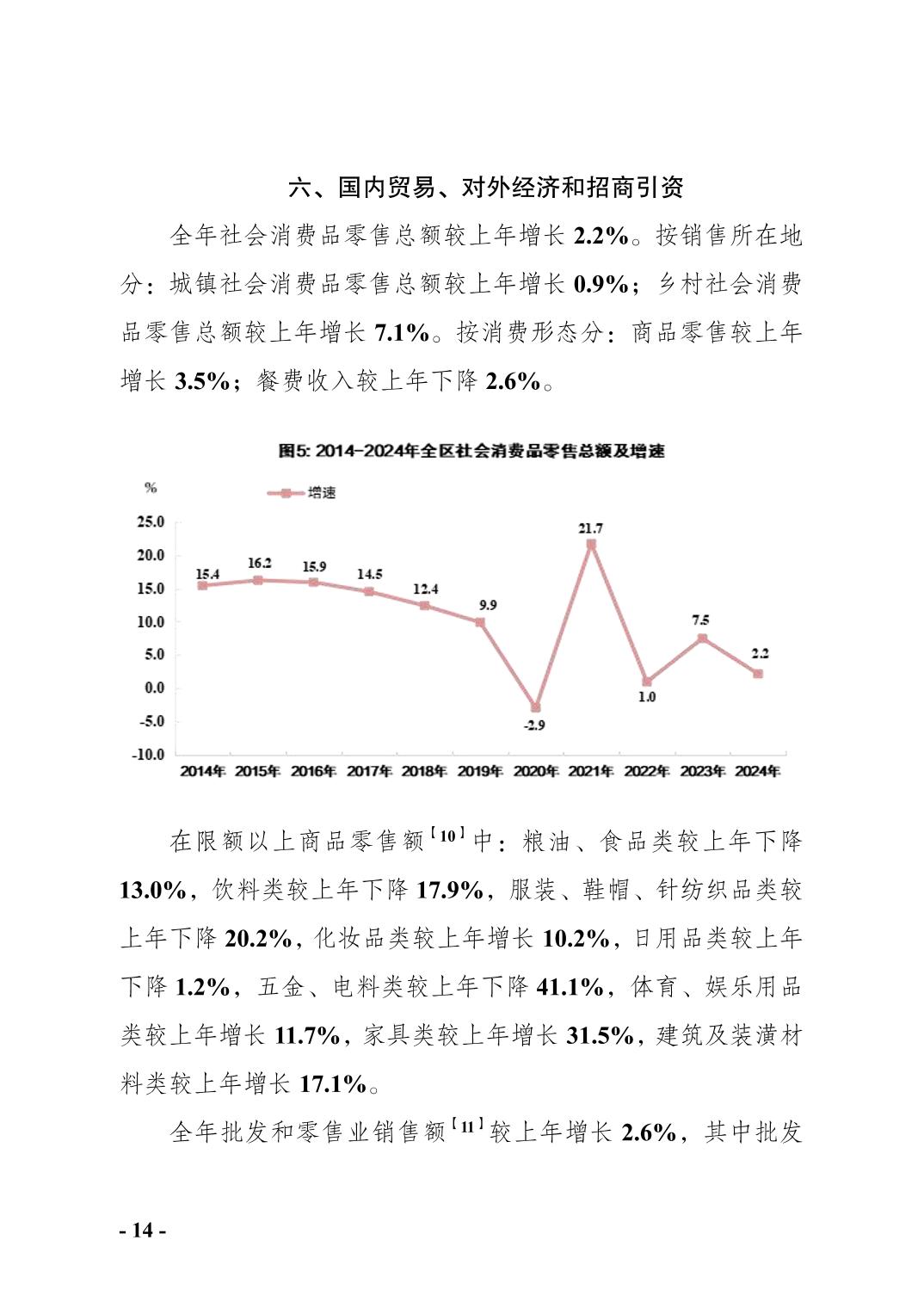 六、国内贸易、对外经济和招商引资

全年社会消费品零售总额较上年增长 2.2%。按销售所在地分：城镇社会消费品零售总额较上年增长 0.9%；乡村社会消费品零售总额较上年增长 7.1%。按消费形态分：商品零售较上年增长 3.5%；餐费收入较上年下降 2.6%。

图5: 2014-2024年全区社会消费品零售总额及增速

%

增速

25.0
20.0
15.0
10.0
5.0
0.0
-5.0
-10.0

15.4 16.2 15.9 14.5 12.4 9.9 -2.9 21.7 1.0 7.5 2.2

2014年 2015年 2016年 2017年 2018年 2019年 2020年 2021年 2022年 2023年 2024年

在限额以上商品零售额〔10〕中：粮油、食品类较上年下降 13.0%，饮料类较上年下降 17.9%，服装、鞋帽、针纺织品类较上年下降 20.2%，化妆品类较上年增长 10.2%，日用品类较上年下降 1.2%，五金、电料类较上年下降 41.1%，体育、娱乐用品类较上年增长 11.7%，家具类较上年增长 31.5%，建筑及装潢材料类较上年增长 17.1%。

全年批发和零售业销售额〔11〕较上年增长 2.6%，其中批发

- 14 -